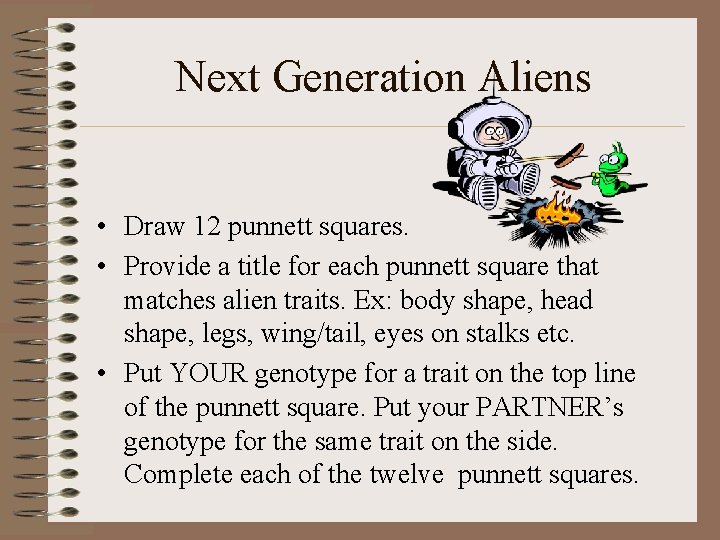 Next Generation Aliens

• Draw 12 punnett squares.
• Provide a title for each punnett square that matches alien traits. Ex: body shape, head shape, legs, wing/tail, eyes on stalks etc.
• Put YOUR genotype for a trait on the top line of the punnett square. Put your PARTNER's genotype for the same trait on the side. Complete each of the twelve punnett squares.